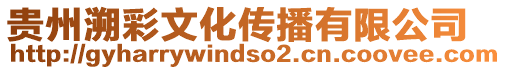 贵州溯彩文化传播有限公司
http://gyharrywindso2.cn.coovee.com